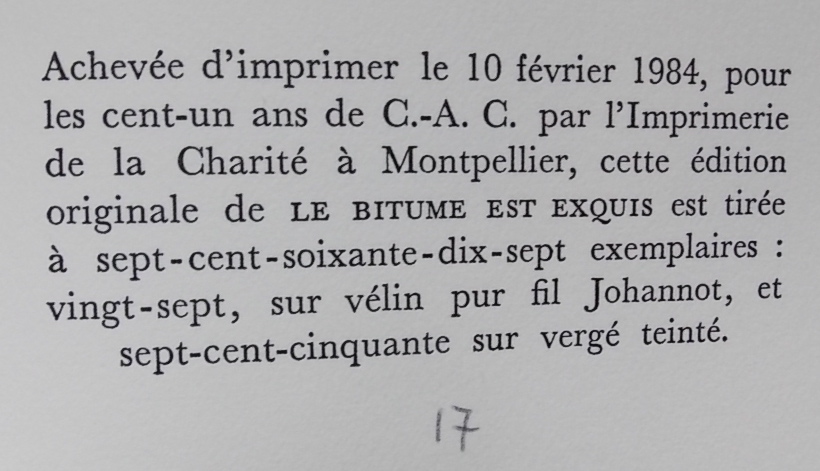 Achevée d'imprimer le 10 février 1984, pour les cent-un ans de C.-A. C. par l'Imprimerie de la Charité à Montpellier, cette édition originale de LE BITUME EST EXQUIS est tirée à sept-cent-soixante-dix-sept exemplaires : vingt-sept, sur vélin pur fil Johannot, et sept-cent-cinquante sur vergé teinté.

17